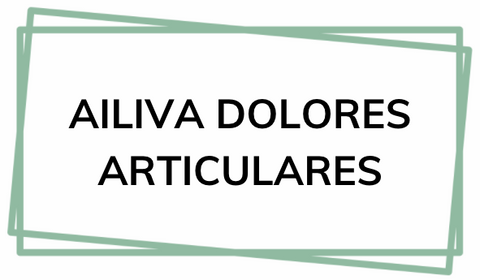 AILIVA DOLORES ARTICULARES